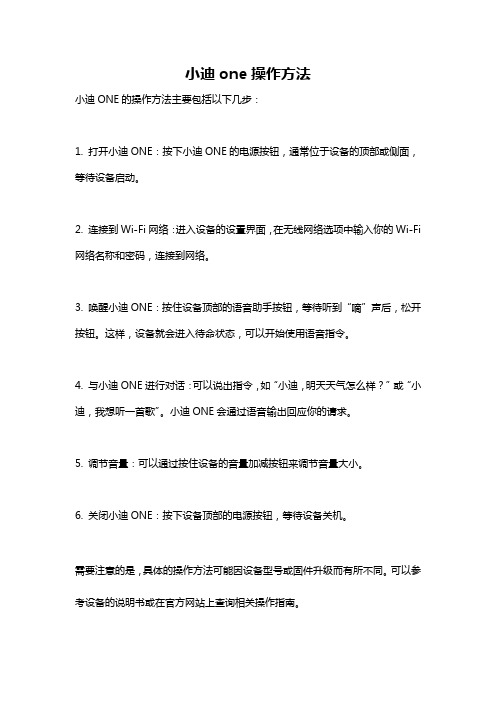 小迪 one 操作方法

小迪 ONE 的操作方法主要包括以下几步：

1. 打开小迪 ONE：按下小迪 ONE 的电源按钮，通常位于设备的顶部或侧面，等待设备启动。

2. 连接到 Wi-Fi 网络：进入设备的设置界面，在无线网络选项中输入你的 Wi-Fi 网络名称和密码，连接到网络。

3. 唤醒小迪 ONE：按住设备顶部的语音助手按钮，等待听到“嘀”声后，松开按钮。这样，设备就会进入待命状态，可以开始使用语音指令。

4. 与小迪 ONE 进行对话：可以说出指令，如“小迪，明天天气怎么样？”或“小迪，我想听一首歌”。小迪 ONE 会通过语音输出回应你的请求。

5. 调节音量：可以通过按住设备的音量加减按钮来调节音量大小。

6. 关闭小迪 ONE：按下设备顶部的电源按钮，等待设备关机。

需要注意的是，具体的操作方法可能因设备型号或固件升级而有所不同。可以参考设备的说明书或在官方网站上查询相关操作指南。